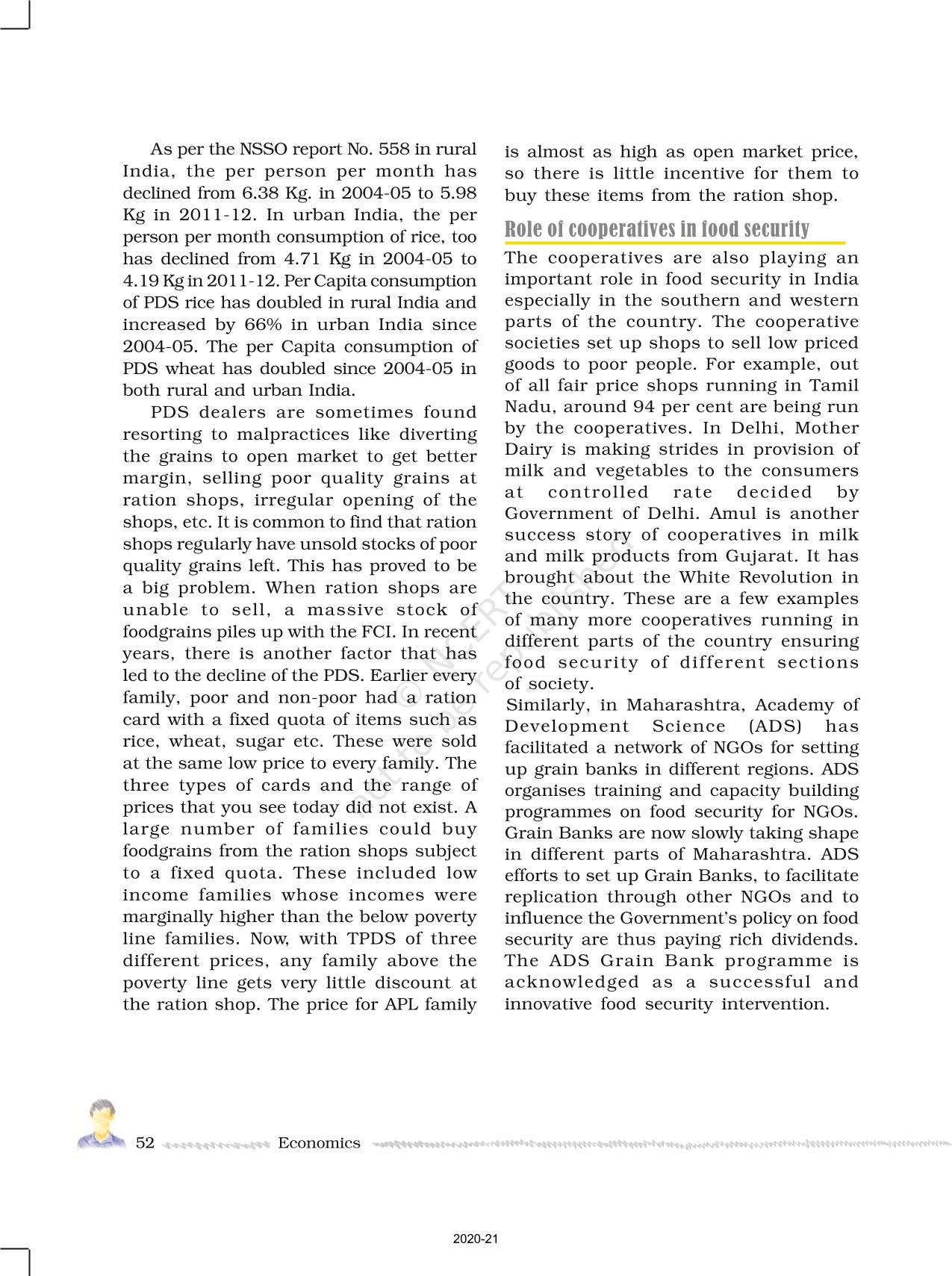 As per the NSSO report No. 558 in rural India, the per person per month has declined from 6.38 Kg. in 2004-05 to 5.98 Kg in 2011-12. In urban India, the per person per month consumption of rice, too has declined from 4.71 Kg in 2004-05 to 4.19 Kg in 2011-12. Per Capita consumption of PDS rice has doubled in rural India and increased by 66% in urban India since 2004-05. The per Capita consumption of PDS wheat has doubled since 2004-05 in both rural and urban India.

PDS dealers are sometimes found resorting to malpractices like diverting the grains to open market to get better margin, selling poor quality grains at ration shops, irregular opening of the shops, etc. It is common to find that ration shops regularly have unsold stocks of poor quality grains left. This has proved to be a big problem. When ration shops are unable to sell, a massive stock of foodgrains piles up with the FCI. In recent years, there is another factor that has led to the decline of the PDS. Earlier every family, poor and non-poor had a ration card with a fixed quota of items such as rice, wheat, sugar etc. These were sold at the same low price to every family. The three types of cards and the range of prices that you see today did not exist. A large number of families could buy foodgrains from the ration shops subject to a fixed quota. These included low income families whose incomes were marginally higher than the below poverty line families. Now, with TPDS of three different prices, any family above the poverty line gets very little discount at the ration shop. The price for APL family is almost as high as open market price, so there is little incentive for them to buy these items from the ration shop.

Role of cooperatives in food security

The cooperatives are also playing an important role in food security in India especially in the southern and western parts of the country. The cooperative societies set up shops to sell low priced goods to poor people. For example, out of all fair price shops running in Tamil Nadu, around 94 per cent are being run by the cooperatives. In Delhi, Mother Dairy is making strides in provision of milk and vegetables to the consumers at controlled rate decided by Government of Delhi. Amul is another success story of cooperatives in milk and milk products from Gujarat. It has brought about the White Revolution in the country. These are a few examples of many more cooperatives running in different parts of the country ensuring food security of different sections of society.

Similarly, in Maharashtra, Academy of Development Science (ADS) has facilitated a network of NGOs for setting up grain banks in different regions. ADS organises training and capacity building programmes on food security for NGOs. Grain Banks are now slowly taking shape in different parts of Maharashtra. ADS efforts to set up Grain Banks, to facilitate replication through other NGOs and to influence the Government's policy on food security are thus paying rich dividends. The ADS Grain Bank programme is acknowledged as a successful and innovative food security intervention.

© NCERT not to be republished

52 Economics

2020-21